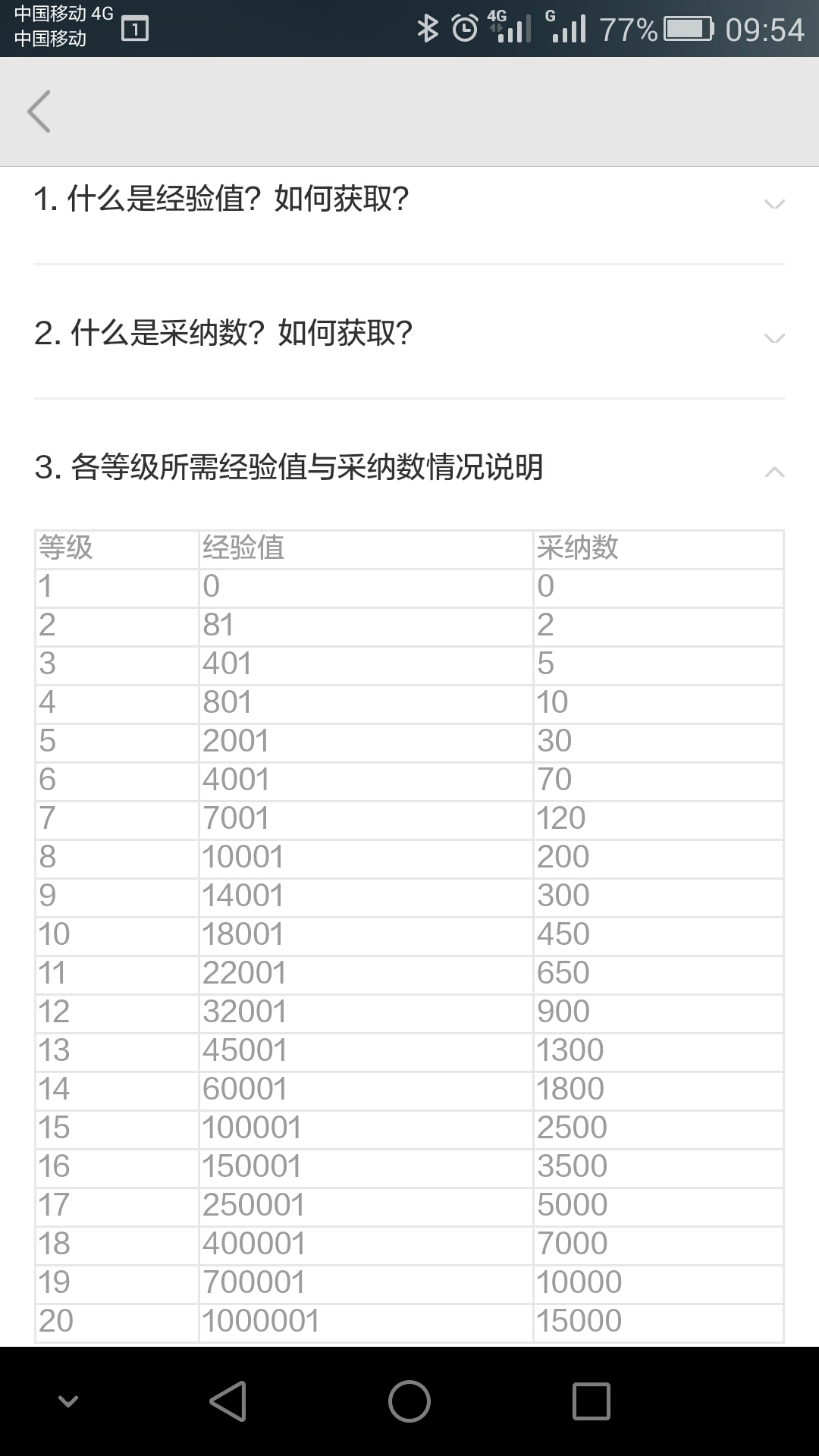 中国移动 4G
中国移动 1 4G G 77% 09:54

1. 什么是经验值？如何获取？

2. 什么是采纳数？如何获取？

3. 各等级所需经验值与采纳数情况说明

| 等级 | 经验值 | 采纳数 |
|---|---|---|
| 1 | 0 | 0 |
| 2 | 81 | 2 |
| 3 | 401 | 5 |
| 4 | 801 | 10 |
| 5 | 2001 | 30 |
| 6 | 4001 | 70 |
| 7 | 7001 | 120 |
| 8 | 10001 | 200 |
| 9 | 14001 | 300 |
| 10 | 18001 | 450 |
| 11 | 22001 | 650 |
| 12 | 32001 | 900 |
| 13 | 45001 | 1300 |
| 14 | 60001 | 1800 |
| 15 | 100001 | 2500 |
| 16 | 150001 | 3500 |
| 17 | 250001 | 5000 |
| 18 | 400001 | 7000 |
| 19 | 700001 | 10000 |
| 20 | 1000001 | 15000 |